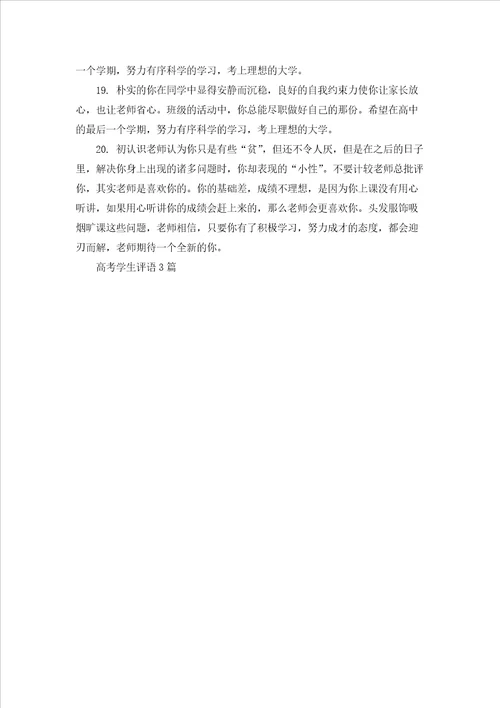 一个学期，努力有序科学的学习，考上理想的大学。

19. 朴实的你在同学中显得安静而沉稳，良好的自我约束力使你让家长放心，也让老师省心。班级的活动中，你总能尽职做好自己的那份。希望在高中的最后一个学期，努力有序科学的学习，考上理想的大学。

20. 初认识老师认为你只是有些“贫”，但还不令人厌，但是在之后的日子里，解决你身上出现的诸多问题时，你却表现的“小性”。不要计较老师总批评你，其实老师是喜欢你的。你的基础差，成绩不理想，是因为你上课没有用心听讲，如果用心听讲你的成绩会赶上来的，那么老师会更喜欢你。头发服饰吸烟旷课这些问题，老师相信，只要你有了积极学习，努力成才的态度，都会迎刃而解，老师期待一个全新的你。

高考学生评语3篇